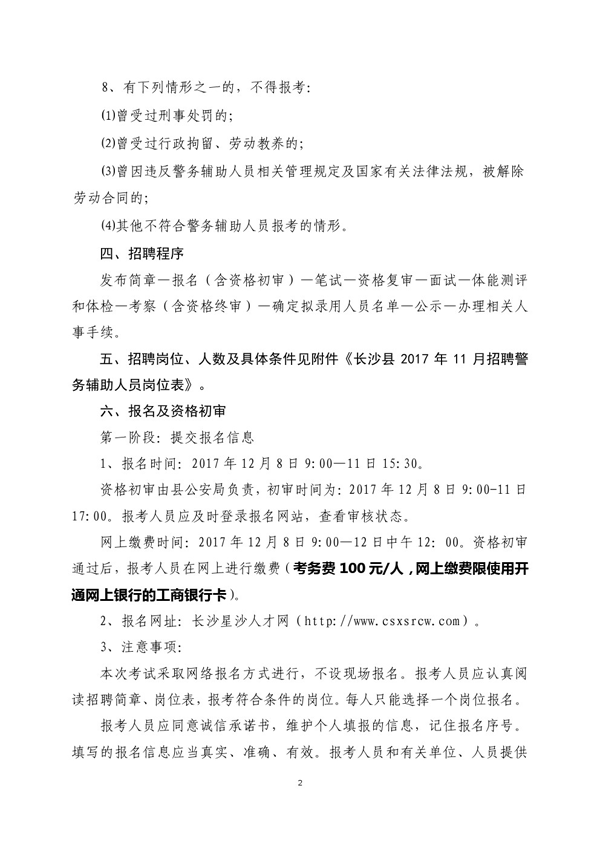 8、有下列情形之一的，不得报考：

(1)曾受过刑事处罚的；

(2)曾受过行政拘留、劳动教养的；

(3)曾因违反警务辅助人员相关管理规定及国家有关法律法规，被解除劳动合同的；

(4)其他不符合警务辅助人员报考的情形。

四、招聘程序

发布简章—报名（含资格初审）—笔试—资格复审—面试—体能测评和体检—考察（含资格终审）—确定拟录用人员名单—公示—办理相关人事手续。

五、招聘岗位、人数及具体条件见附件《长沙县 2017 年 11 月招聘警务辅助人员岗位表》。

六、报名及资格初审

第一阶段：提交报名信息

1、报名时间：2017 年 12 月 8 日 9:00—11 日 15:30。

资格初审由县公安局负责，初审时间为：2017 年 12 月 8 日 9:00-11 日 17:00。报考人员应及时登录报名网站，查看审核状态。

网上缴费时间：2017 年 12 月 8 日 9:00—12 日中午 12: 00。资格初审通过后，报考人员在网上进行缴费（考务费 100 元/人，网上缴费限使用开通网上银行的工商银行卡）。

2、报名网址：长沙星沙人才网（http://www.csxsrcw.com）。

3、注意事项：

本次考试采取网络报名方式进行，不设现场报名。报考人员应认真阅读招聘简章、岗位表，报考符合条件的岗位。每人只能选择一个岗位报名。

报考人员应同意诚信承诺书，维护个人填报的信息，记住报名序号。填写的报名信息应当真实、准确、有效。报考人员和有关单位、人员提供

2